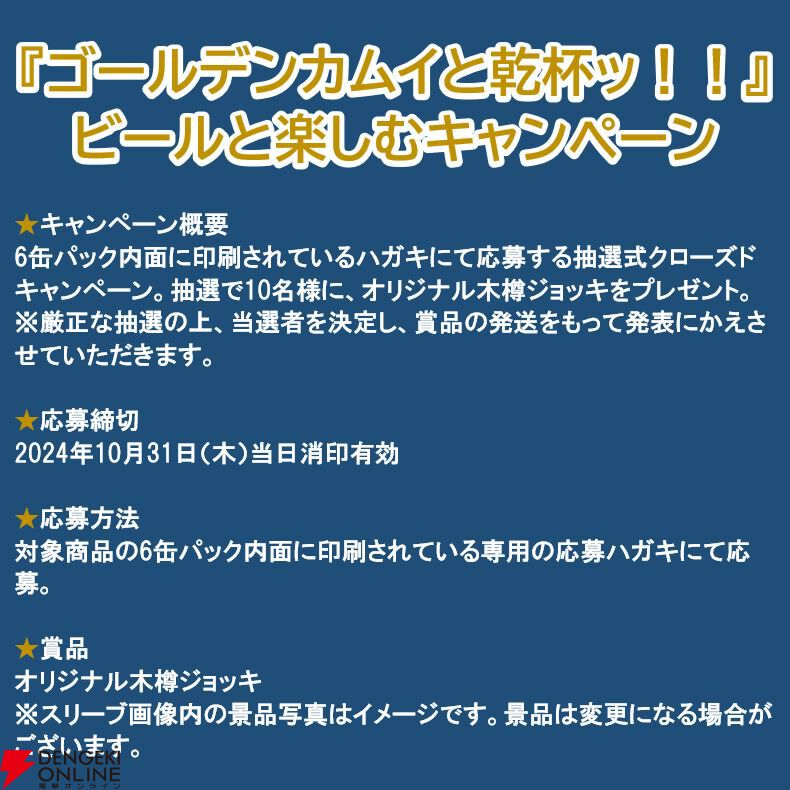 『ゴールデンカムイと乾杯ッ！！』
ビールと楽しむキャンペーン

★キャンペーン概要
6缶パック内面に印刷されているハガキにて応募する抽選式クローズドキャンペーン。抽選で10名様に、オリジナル木樽ジョッキをプレゼント。
※厳正な抽選の上、当選者を決定し、賞品の発送をもって発表にかえさせていただきます。

★応募締切
2024年10月31日（木）当日消印有効

★応募方法
対象商品の6缶パック内面に印刷されている専用の応募ハガキにて応募。

★賞品
オリジナル木樽ジョッキ
※スリーブ画像内の景品写真はイメージです。景品は変更になる場合がございます。

DENGEKI ONLINE
電撃オンライン